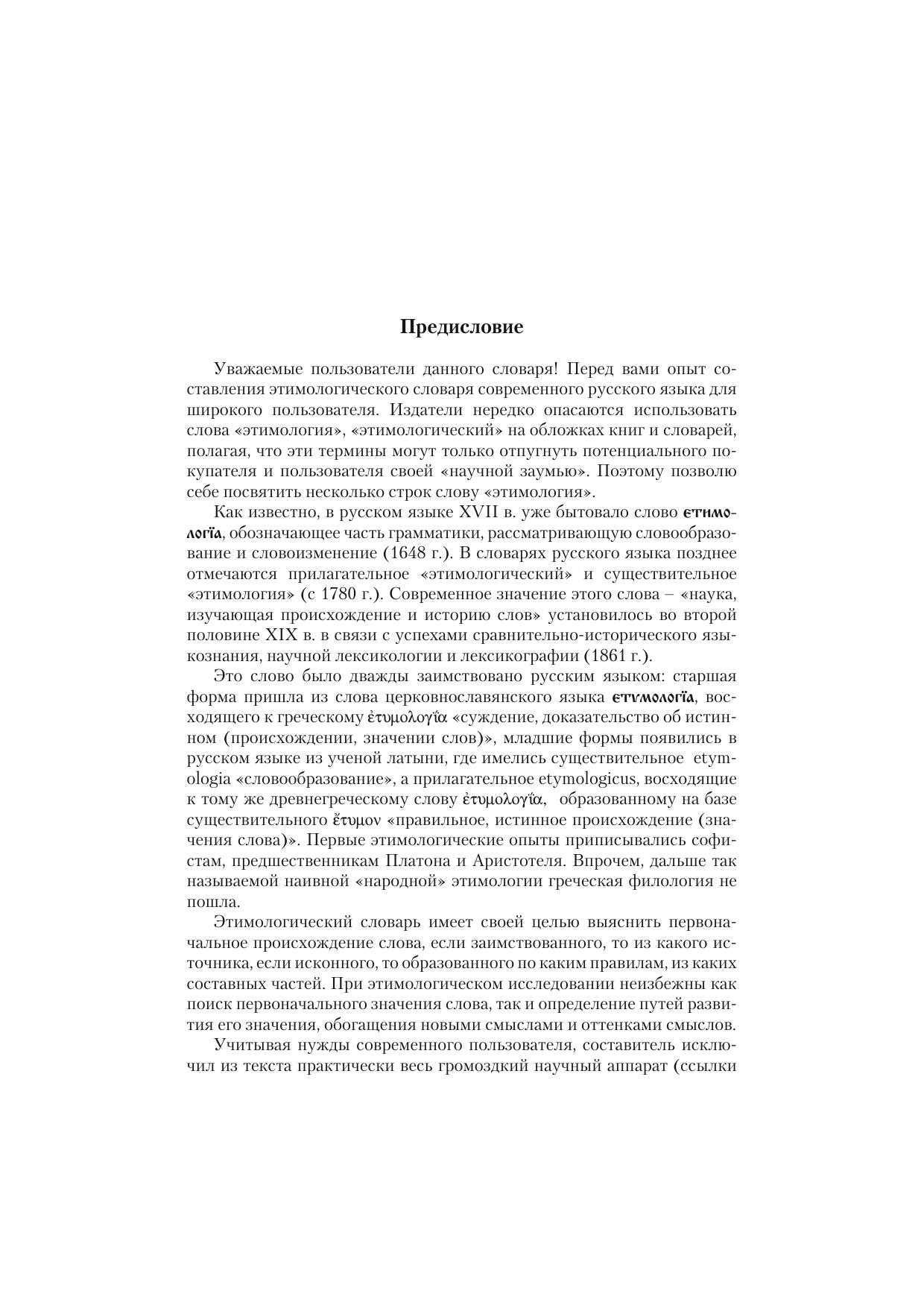 Предисловие

Уважаемые пользователи данного словаря! Перед вами опыт составления этимологического словаря современного русского языка для широкого пользователя. Издатели нередко опасаются использовать слова «этимология», «этимологический» на обложках книг и словарей, полагая, что эти термины могут только отпугнуть потенциального покупателя и пользователя своей «научной заумью». Поэтому позволю себе посвятить несколько строк слову «этимология».

Как известно, в русском языке XVII в. уже бытовало слово етимологїа, обозначающее часть грамматики, рассматривающую словообразование и словоизменение (1648 г.). В словарях русского языка позднее отмечаются прилагательное «этимологический» и существительное «этимология» (с 1780 г.). Современное значение этого слова – «наука, изучающая происхождение и историю слов» установилось во второй половине XIX в. в связи с успехами сравнительно-исторического языкознания, научной лексикологии и лексикографии (1861 г.).

Это слово было дважды заимствовано русским языком: старшая форма пришла из слова церковнославянского языка етѵмологїа, восходящего к греческому ἐτυμολογΐα «суждение, доказательство об истинном (происхождении, значении слов)», младшие формы появились в русском языке из ученой латыни, где имелись существительное etymologia «словообразование», а прилагательное etymologicus, восходящие к тому же древнегреческому слову ἐτυμολογΐα, образованному на базе существительного ἔτυμον «правильное, истинное происхождение (значения слова)». Первые этимологические опыты приписывались софистам, предшественникам Платона и Аристотеля. Впрочем, дальше так называемой наивной «народной» этимологии греческая филология не пошла.

Этимологический словарь имеет своей целью выяснить первоначальное происхождение слова, если заимствованного, то из какого источника, если исконного, то образованного по каким правилам, из каких составных частей. При этимологическом исследовании неизбежны как поиск первоначального значения слова, так и определение путей развития его значения, обогащения новыми смыслами и оттенками смыслов.

Учитывая нужды современного пользователя, составитель исключил из текста практически весь громоздкий научный аппарат (ссылки